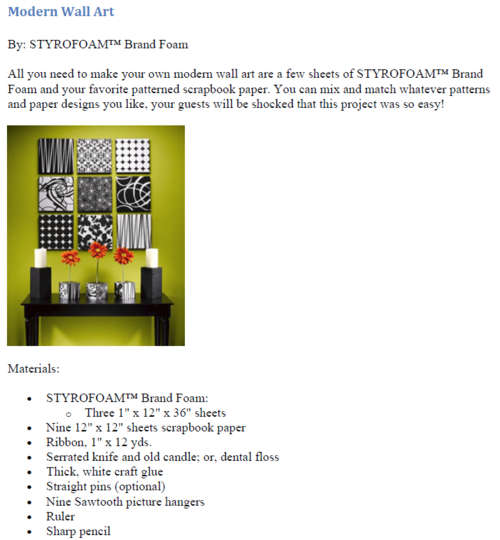 Modern Wall Art

By: STYROFOAM™ Brand Foam

All you need to make your own modern wall art are a few sheets of STYROFOAM™ Brand Foam and your favorite patterned scrapbook paper. You can mix and match whatever patterns and paper designs you like, your guests will be shocked that this project was so easy!

Materials:

- STYROFOAM™ Brand Foam:
  - Three 1" x 12" x 36" sheets
- Nine 12" x 12" sheets scrapbook paper
- Ribbon, 1" x 12 yds.
- Serrated knife and old candle; or, dental floss
- Thick, white craft glue
- Straight pins (optional)
- Nine Sawtooth picture hangers
- Ruler
- Sharp pencil